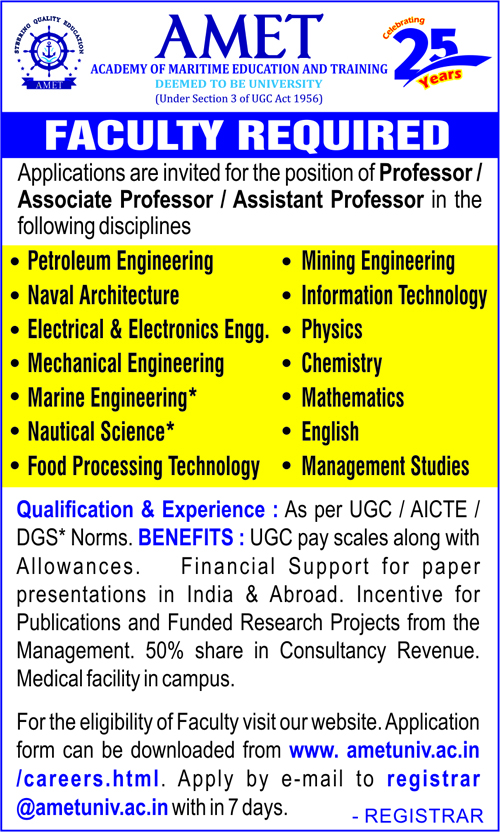 STEERING QUALITY EDUCATION
AMET

AMET
ACADEMY OF MARITIME EDUCATION AND TRAINING
DEEMED TO BE UNIVERSITY
(Under Section 3 of UGC Act 1956)

Celebrating 25 Years

FACULTY REQUIRED

Applications are invited for the position of Professor / Associate Professor / Assistant Professor in the following disciplines

• Petroleum Engineering
• Naval Architecture
• Electrical & Electronics Engg.
• Mechanical Engineering
• Marine Engineering*
• Nautical Science*
• Food Processing Technology

• Mining Engineering
• Information Technology
• Physics
• Chemistry
• Mathematics
• English
• Management Studies

Qualification & Experience : As per UGC / AICTE / DGS* Norms. BENEFITS : UGC pay scales along with Allowances. Financial Support for paper presentations in India & Abroad. Incentive for Publications and Funded Research Projects from the Management. 50% share in Consultancy Revenue. Medical facility in campus.

For the eligibility of Faculty visit our website. Application form can be downloaded from www. ametuniv.ac.in /careers.html. Apply by e-mail to registrar @ametuniv.ac.in with in 7 days.

- REGISTRAR